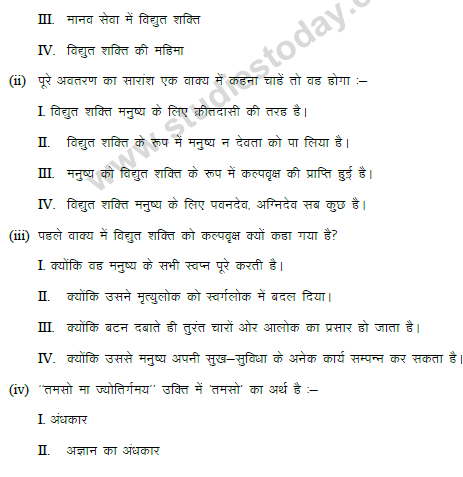 III. मानव सेवा में विद्युत शक्ति

IV. विद्युत शक्ति की महिमा

(ii) पूरे अवतरण का सारांश एक वाक्य में कहना चाहें तो वह होगा :–

I. विद्युत शक्ति मनुष्य के लिए क्रीतदासी की तरह है।

II. विद्युत शक्ति के रुप में मनुष्य न देवता को पा लिया है।

III. मनुष्य को विद्युत शक्ति के रुप में कल्पवृक्ष की प्राप्ति हुई है।

IV. विद्युत शक्ति मनुष्य के लिए पवनदेव, अग्निदेव सब कुछ है।

(iii) पहले वाक्य में विद्युत शक्ति को कल्पवृक्ष क्यों कहा गया है?

I. क्योंकि वह मनुष्य के सभी स्वप्न पूरे करती है।

II. क्योंकि उसने मृत्युलोक को स्वर्गलोक में बदल दिया।

III. क्योंकि बटन दबाते ही तुरंत चारों ओर आलोक का प्रसार हो जाता है।

IV. क्योंकि उससे मनुष्य अपनी सुख–सुविधा के अनेक कार्य सम्पन्न कर सकता है।

(iv) ''तमसो मा ज्योतिर्गमय'' उक्ति में 'तमसो' का अर्थ है :–

I. अंधकार

II. अज्ञान का अंधकार

www.studiestoday.c